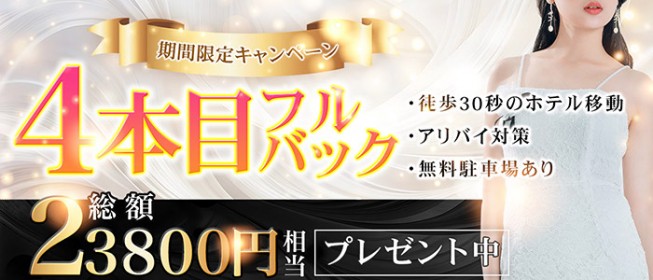 期間限定キャンペーン

4本目フルバック

・徒歩30秒のホテル移動
・アリバイ対策
・無料駐車場あり

総額 23800円相当 プレゼント中